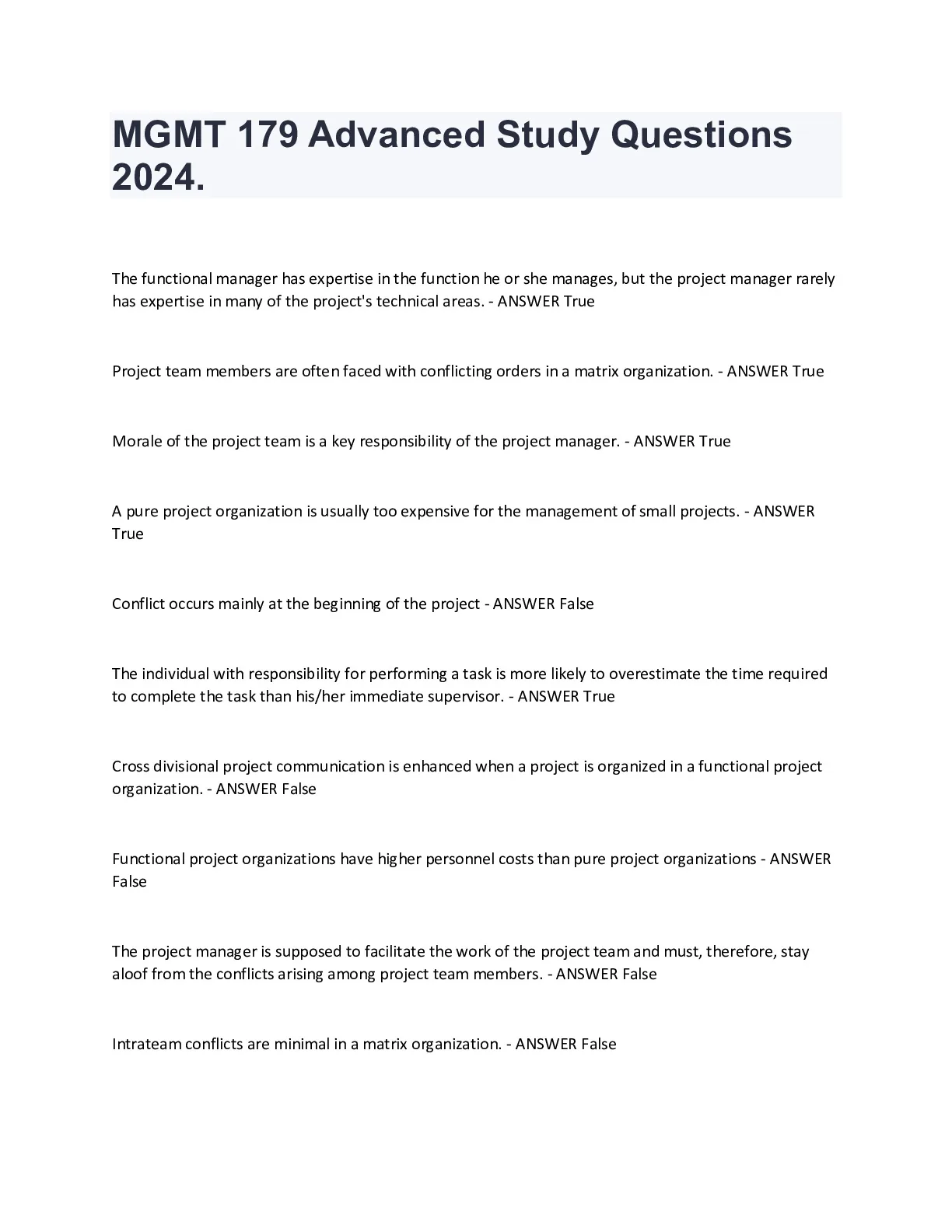 MGMT 179 Advanced Study Questions 2024.

The functional manager has expertise in the function he or she manages, but the project manager rarely has expertise in many of the project's technical areas. - ANSWER True

Project team members are often faced with conflicting orders in a matrix organization. - ANSWER True

Morale of the project team is a key responsibility of the project manager. - ANSWER True

A pure project organization is usually too expensive for the management of small projects. - ANSWER True

Conflict occurs mainly at the beginning of the project - ANSWER False

The individual with responsibility for performing a task is more likely to overestimate the time required to complete the task than his/her immediate supervisor. - ANSWER True

Cross divisional project communication is enhanced when a project is organized in a functional project organization. - ANSWER False

Functional project organizations have higher personnel costs than pure project organizations - ANSWER False

The project manager is supposed to facilitate the work of the project team and must, therefore, stay aloof from the conflicts arising among project team members. - ANSWER False

Intrateam conflicts are minimal in a matrix organization. - ANSWER False